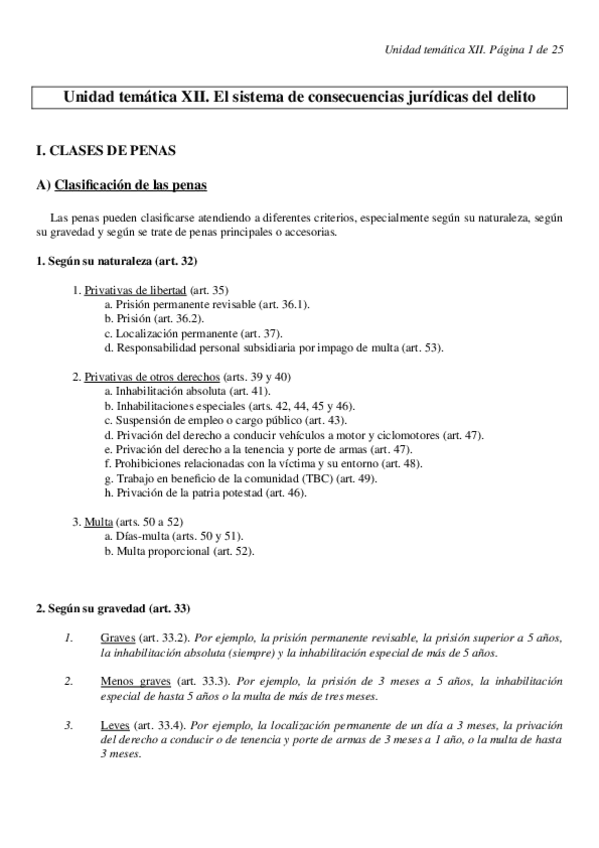 Unidad temática XII. Página 1 de 25

Unidad temática XII. El sistema de consecuencias jurídicas del delito

I. CLASES DE PENAS

A) Clasificación de las penas

Las penas pueden clasificarse atendiendo a diferentes criterios, especialmente según su naturaleza, según su gravedad y según se trate de penas principales o accesorias.

1. Según su naturaleza (art. 32)

1. Privativas de libertad (art. 35)
a. Prisión permanente revisable (art. 36.1).
b. Prisión (art. 36.2).
c. Localización permanente (art. 37).
d. Responsabilidad personal subsidiaria por impago de multa (art. 53).

2. Privativas de otros derechos (arts. 39 y 40)
a. Inhabilitación absoluta (art. 41).
b. Inhabilitaciones especiales (arts. 42, 44, 45 y 46).
c. Suspensión de empleo o cargo público (art. 43).
d. Privación del derecho a conducir vehículos a motor y ciclomotores (art. 47).
e. Privación del derecho a la tenencia y porte de armas (art. 47).
f. Prohibiciones relacionadas con la víctima y su entorno (art. 48).
g. Trabajo en beneficio de la comunidad (TBC) (art. 49).
h. Privación de la patria potestad (art. 46).

3. Multa (arts. 50 a 52)
a. Días-multa (arts. 50 y 51).
b. Multa proporcional (art. 52).

2. Según su gravedad (art. 33)

1. Graves (art. 33.2). Por ejemplo, la prisión permanente revisable, la prisión superior a 5 años, la inhabilitación absoluta (siempre) y la inhabilitación especial de más de 5 años.

2. Menos graves (art. 33.3). Por ejemplo, la prisión de 3 meses a 5 años, la inhabilitación especial de hasta 5 años o la multa de más de tres meses.

3. Leves (art. 33.4). Por ejemplo, la localización permanente de un día a 3 meses, la privación del derecho a conducir o de tenencia y porte de armas de 3 meses a 1 año, o la multa de hasta 3 meses.